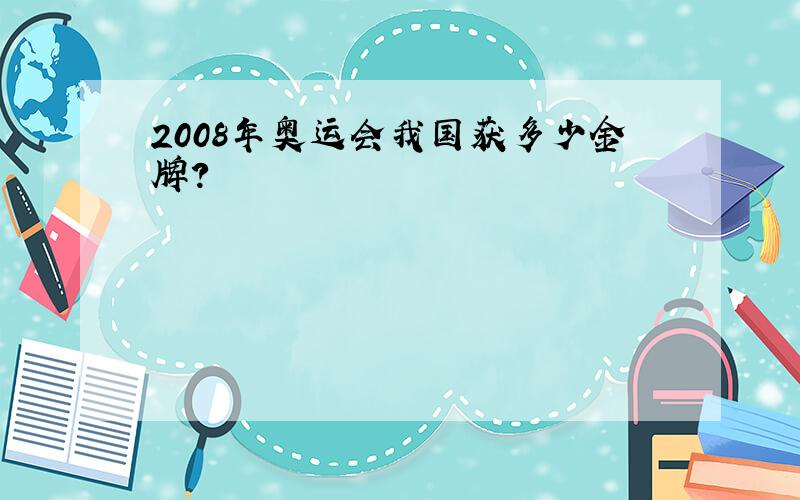 2008年奥运会我国获多少金牌?